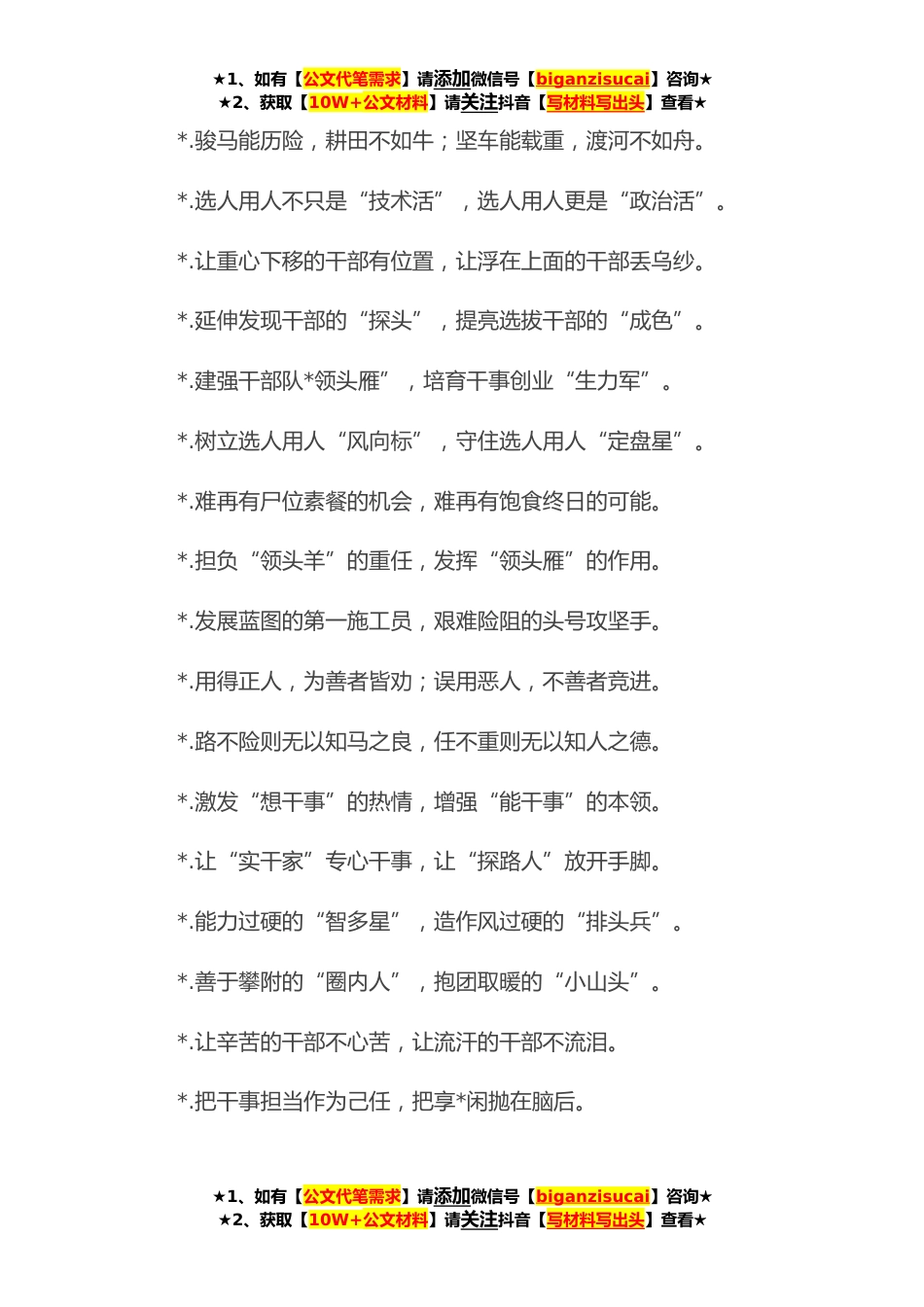 ★1、如有【公文代笔需求】请添加微信号【biganzisucai】咨询★
★2、获取【10W+公文材料】请关注抖音【写材料写出头】查看★

*.骏马能历险，耕田不如牛；坚车能载重，渡河不如舟。

*.选人用人不只是“技术活”，选人用人更是“政治活”。

*.让重心下移的干部有位置，让浮在上面的干部丢乌纱。

*.延伸发现干部的“探头”，提亮选拔干部的“成色”。

*.建强干部队*领头雁”，培育干事创业“生力军”。

*.树立选人用人“风向标”，守住选人用人“定盘星”。

*.难再有尸位素餐的机会，难再有饱食终日的可能。

*.担负“领头羊”的重任，发挥“领头雁”的作用。

*.发展蓝图的第一施工员，艰难险阻的头号攻坚手。

*.用得正人，为善者皆劝；误用恶人，不善者竞进。

*.路不险则无以知马之良，任不重则无以知人之德。

*.激发“想干事”的热情，增强“能干事”的本领。

*.让“实干家”专心干事，让“探路人”放开手脚。

*.能力过硬的“智多星”，造作风过硬的“排头兵”。

*.善于攀附的“圈内人”，抱团取暖的“小山头”。

*.让辛苦的干部不心苦，让流汗的干部不流泪。

*.把干事担当作为己任，把享*闲抛在脑后。

★1、如有【公文代笔需求】请添加微信号【biganzisucai】咨询★
★2、获取【10W+公文材料】请关注抖音【写材料写出头】查看★